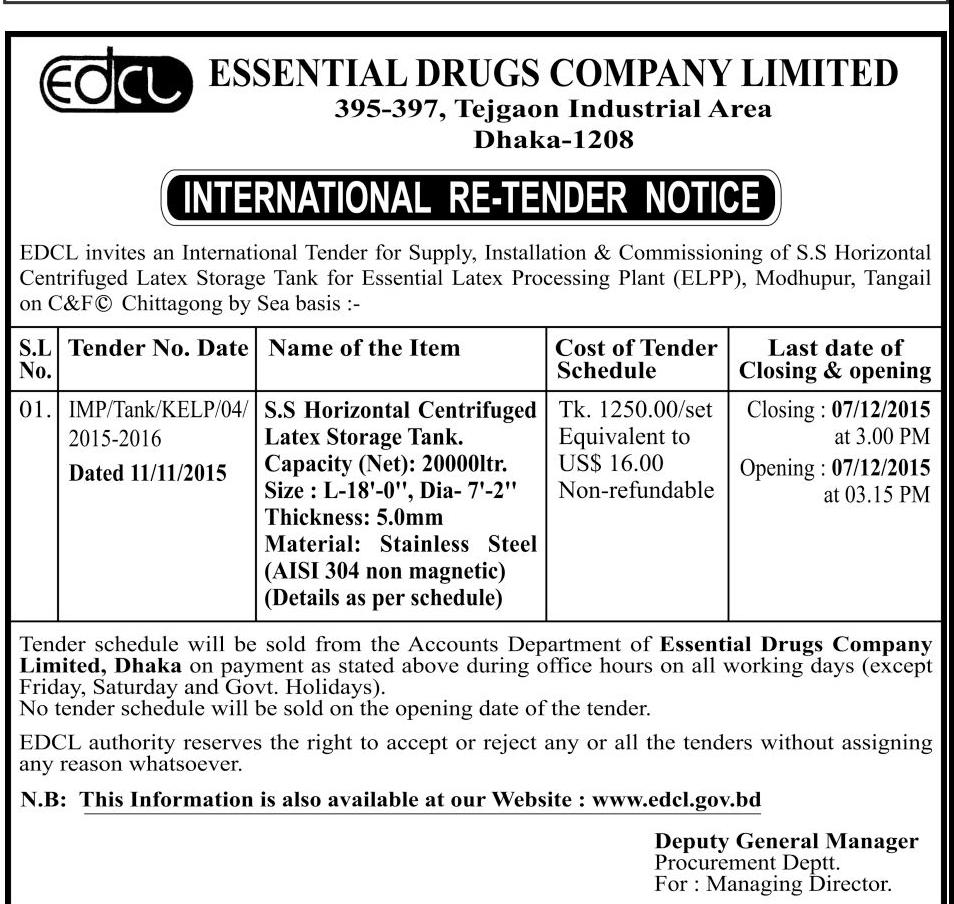 EDCL

ESSENTIAL DRUGS COMPANY LIMITED
395-397, Tejgaon Industrial Area
Dhaka-1208

INTERNATIONAL RE-TENDER NOTICE

EDCL invites an International Tender for Supply, Installation & Commissioning of S.S Horizontal Centrifuged Latex Storage Tank for Essential Latex Processing Plant (ELPP), Modhupur, Tangail on C&F© Chittagong by Sea basis :-

| S.L No. | Tender No. Date | Name of the Item | Cost of Tender Schedule | Last date of Closing & opening |
|---|---|---|---|---|
| 01. | IMP/Tank/KELP/04/ 2015-2016 Dated 11/11/2015 | S.S Horizontal Centrifuged Latex Storage Tank. Capacity (Net): 20000ltr. Size : L-18'-0", Dia- 7'-2" Thickness: 5.0mm Material: Stainless Steel (AISI 304 non magnetic) (Details as per schedule) | Tk. 1250.00/set Equivalent to US$ 16.00 Non-refundable | Closing : 07/12/2015 at 3.00 PM Opening : 07/12/2015 at 03.15 PM |

Tender schedule will be sold from the Accounts Department of Essential Drugs Company Limited, Dhaka on payment as stated above during office hours on all working days (except Friday, Saturday and Govt. Holidays).
No tender schedule will be sold on the opening date of the tender.

EDCL authority reserves the right to accept or reject any or all the tenders without assigning any reason whatsoever.

N.B: This Information is also available at our Website : www.edcl.gov.bd

Deputy General Manager
Procurement Deptt.
For : Managing Director.